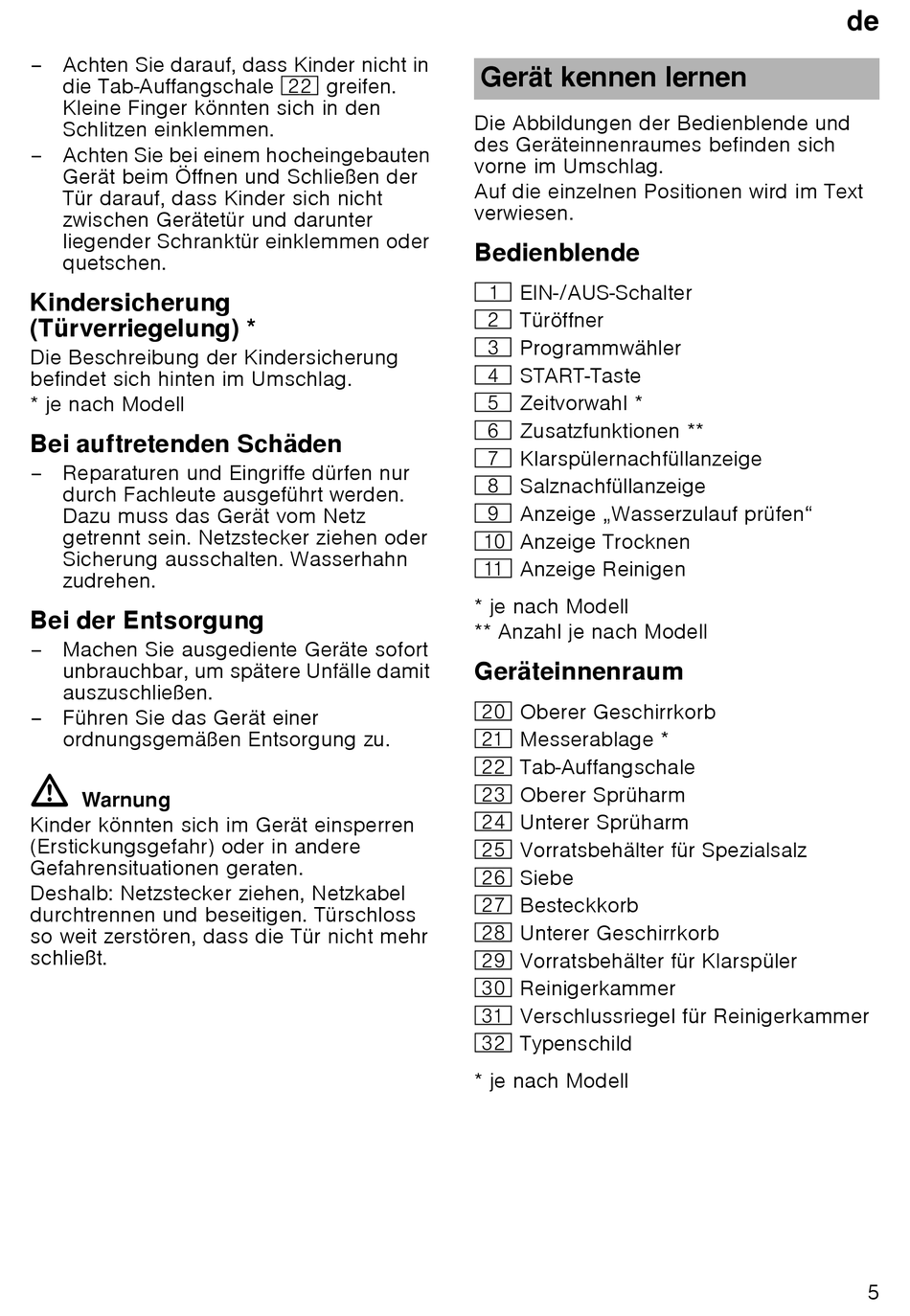 de

– Achten Sie darauf, dass Kinder nicht in die Tab-Auffangschale 22 greifen. Kleine Finger könnten sich in den Schlitzen einklemmen.
– Achten Sie bei einem hocheingebauten Gerät beim Öffnen und Schließen der Tür darauf, dass Kinder sich nicht zwischen Gerätetür und darunter liegender Schranktür einklemmen oder quetschen.

Kindersicherung (Türverriegelung) *

Die Beschreibung der Kindersicherung befindet sich hinten im Umschlag.
* je nach Modell

Bei auftretenden Schäden

– Reparaturen und Eingriffe dürfen nur durch Fachleute ausgeführt werden. Dazu muss das Gerät vom Netz getrennt sein. Netzstecker ziehen oder Sicherung ausschalten. Wasserhahn zudrehen.

Bei der Entsorgung

– Machen Sie ausgediente Geräte sofort unbrauchbar, um spätere Unfälle damit auszuschließen.
– Führen Sie das Gerät einer ordnungsgemäßen Entsorgung zu.

Warnung

Kinder könnten sich im Gerät einsperren (Erstickungsgefahr) oder in andere Gefahrensituationen geraten.
Deshalb: Netzstecker ziehen, Netzkabel durchtrennen und beseitigen. Türschloss so weit zerstören, dass die Tür nicht mehr schließt.

Gerät kennen lernen

Die Abbildungen der Bedienblende und des Geräteinnenraumes befinden sich vorne im Umschlag.
Auf die einzelnen Positionen wird im Text verwiesen.

Bedienblende

1 EIN-/AUS-Schalter
2 Türöffner
3 Programmwähler
4 START-Taste
5 Zeitvorwahl *
6 Zusatzfunktionen **
7 Klarspülernachfüllanzeige
8 Salznachfüllanzeige
9 Anzeige „Wasserzulauf prüfen“
10 Anzeige Trocknen
11 Anzeige Reinigen

* je nach Modell
** Anzahl je nach Modell

Geräteinnenraum

20 Oberer Geschirrkorb
21 Messerablage *
22 Tab-Auffangschale
23 Oberer Sprüharm
24 Unterer Sprüharm
25 Vorratsbehälter für Spezialsalz
26 Siebe
27 Besteckkorb
28 Unterer Geschirrkorb
29 Vorratsbehälter für Klarspüler
30 Reinigerkammer
31 Verschlussriegel für Reinigerkammer
32 Typenschild

* je nach Modell

5